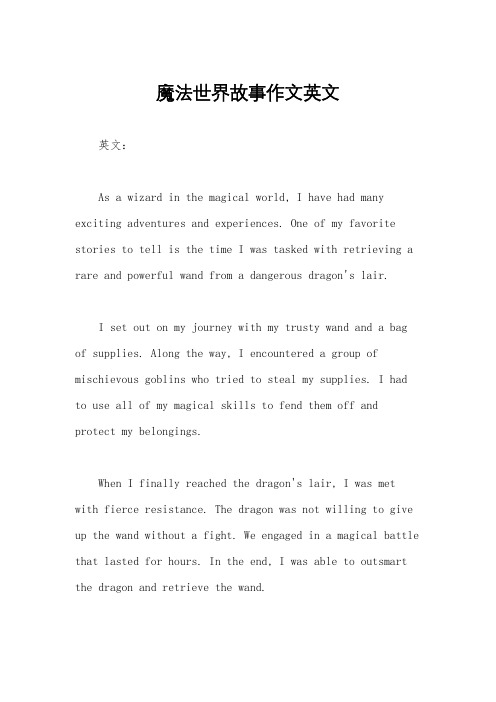 魔法世界故事作文英文

英文：

As a wizard in the magical world, I have had many exciting adventures and experiences. One of my favorite stories to tell is the time I was tasked with retrieving a rare and powerful wand from a dangerous dragon's lair.

I set out on my journey with my trusty wand and a bag of supplies. Along the way, I encountered a group of mischievous goblins who tried to steal my supplies. I had to use all of my magical skills to fend them off and protect my belongings.

When I finally reached the dragon's lair, I was met with fierce resistance. The dragon was not willing to give up the wand without a fight. We engaged in a magical battle that lasted for hours. In the end, I was able to outsmart the dragon and retrieve the wand.